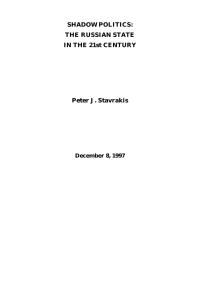 SHADOW POLITICS:
THE RUSSIAN STATE
IN THE 21st CENTURY

Peter J. Stavrakis

December 8, 1997